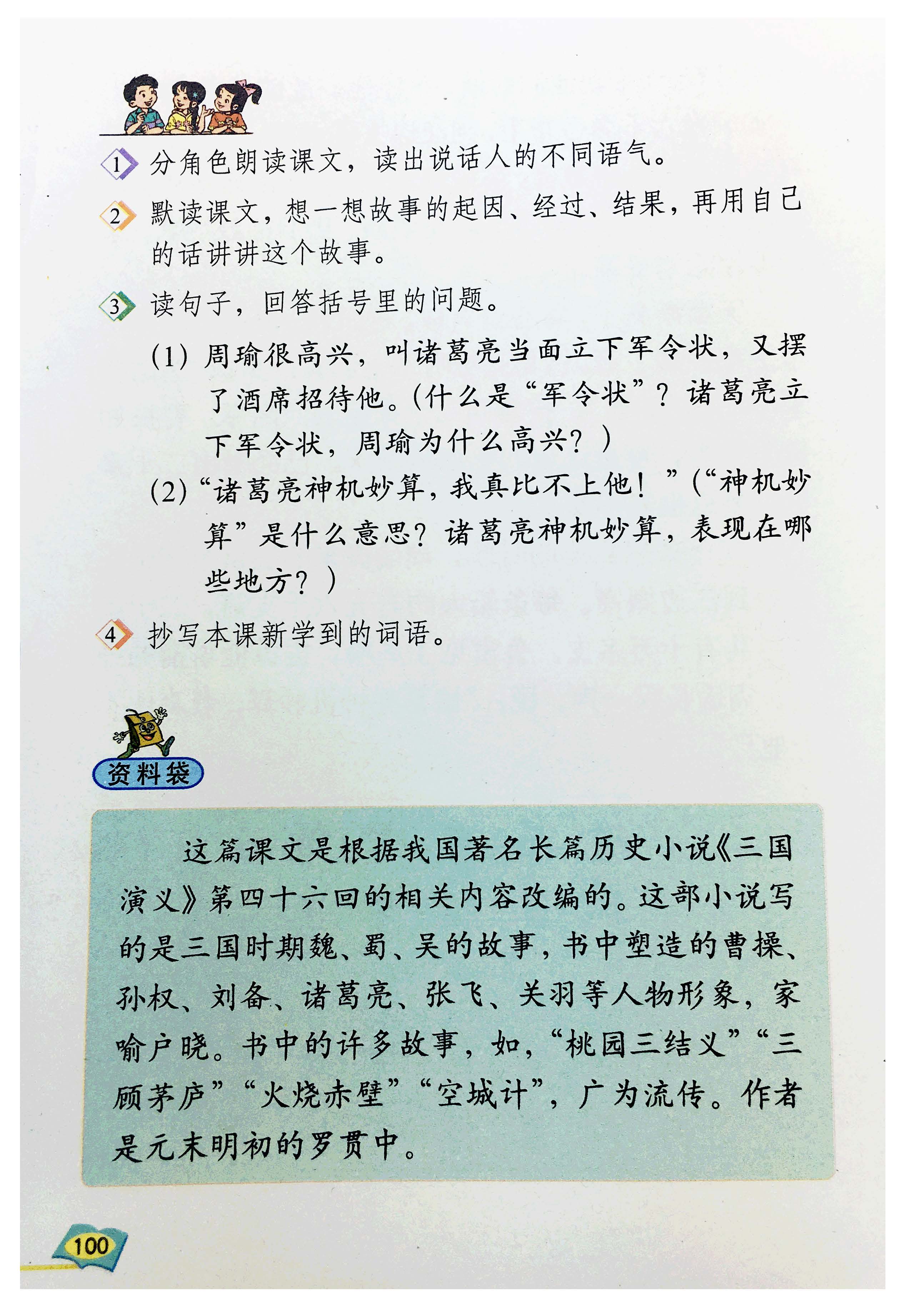 1 分角色朗读课文，读出说话人的不同语气。

2 默读课文，想一想故事的起因、经过、结果，再用自己的话讲讲这个故事。

3 读句子，回答括号里的问题。

(1) 周瑜很高兴，叫诸葛亮当面立下军令状，又摆了酒席招待他。(什么是“军令状”？诸葛亮立下军令状，周瑜为什么高兴？)

(2) “诸葛亮神机妙算，我真比不上他！”(“神机妙算”是什么意思？诸葛亮神机妙算，表现在哪些地方？)

4 抄写本课新学到的词语。

资料袋

这篇课文是根据我国著名长篇历史小说《三国演义》第四十六回的相关内容改编的。这部小说写的是三国时期魏、蜀、吴的故事，书中塑造的曹操、孙权、刘备、诸葛亮、张飞、关羽等人物形象，家喻户晓。书中的许多故事，如，“桃园三结义”“三顾茅庐”“火烧赤壁”“空城计”，广为流传。作者是元末明初的罗贯中。

100